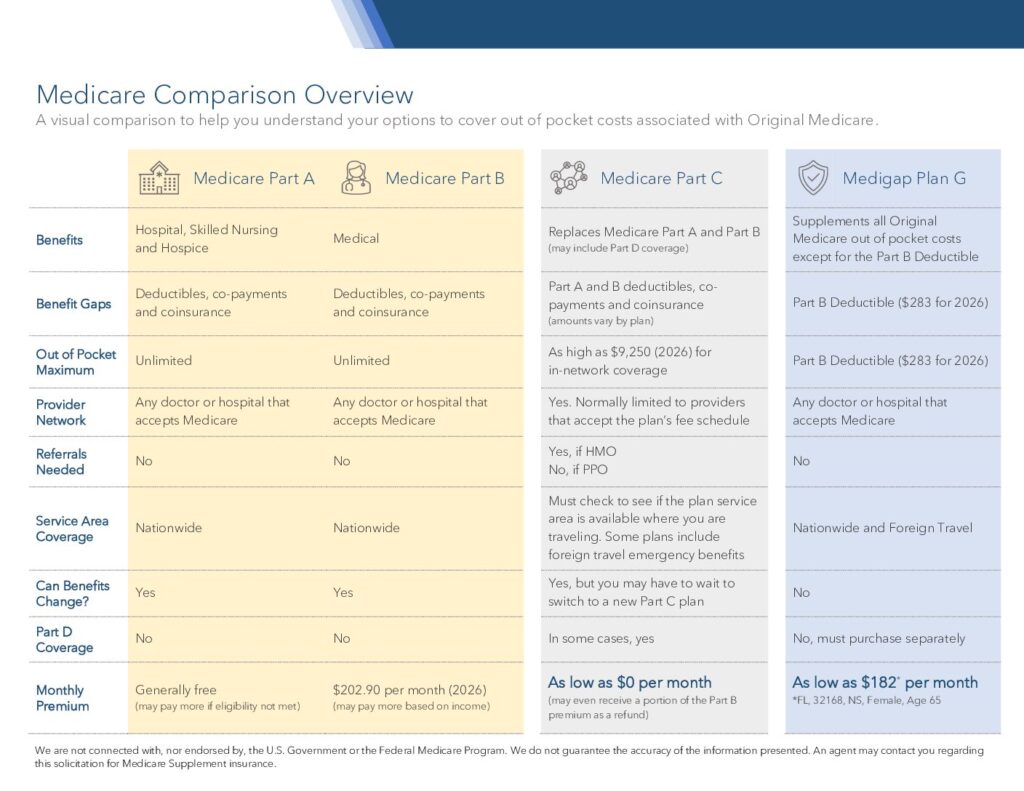 Medicare Comparison Overview

A visual comparison to help you understand your options to cover out of pocket costs associated with Original Medicare.

| | Medicare Part A | Medicare Part B | Medicare Part C | Medigap Plan G |
|---|---|---|---|---|
| Benefits | Hospital, Skilled Nursing and Hospice | Medical | Replaces Medicare Part A and Part B (may include Part D coverage) | Supplements all Original Medicare out of pocket costs except for the Part B Deductible |
| Benefit Gaps | Deductibles, co-payments and coinsurance | Deductibles, co-payments and coinsurance | Part A and B deductibles, co-payments and coinsurance (amounts vary by plan) | Part B Deductible ($283 for 2026) |
| Out of Pocket Maximum | Unlimited | Unlimited | As high as $9,250 (2026) for in-network coverage | Part B Deductible ($283 for 2026) |
| Provider Network | Any doctor or hospital that accepts Medicare | Any doctor or hospital that accepts Medicare | Yes. Normally limited to providers that accept the plan's fee schedule | Any doctor or hospital that accepts Medicare |
| Referrals Needed | No | No | Yes, if HMO No, if PPO | No |
| Service Area Coverage | Nationwide | Nationwide | Must check to see if the plan service area is available where you are traveling. Some plans include foreign travel emergency benefits | Nationwide and Foreign Travel |
| Can Benefits Change? | Yes | Yes | Yes, but you may have to wait to switch to a new Part C plan | No |
| Part D Coverage | No | No | In some cases, yes | No, must purchase separately |
| Monthly Premium | Generally free (may pay more if eligibility not met) | $202.90 per month (2026) (may pay more based on income) | As low as $0 per month (may even receive a portion of the Part B premium as a refund) | As low as $182* per month *FL, 32168, NS, Female, Age 65 |

We are not connected with, nor endorsed by, the U.S. Government or the Federal Medicare Program. We do not guarantee the accuracy of the information presented. An agent may contact you regarding this solicitation for Medicare Supplement insurance.